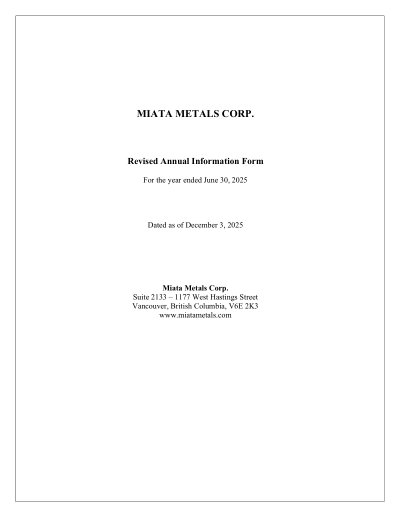 MIATA METALS CORP.

Revised Annual Information Form

For the year ended June 30, 2025

Dated as of December 3, 2025

Miata Metals Corp.
Suite 2133 – 1177 West Hastings Street
Vancouver, British Columbia, V6E 2K3
www.miatametals.com